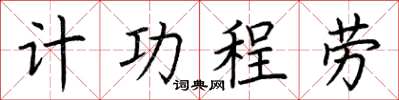 计功程劳
词典网